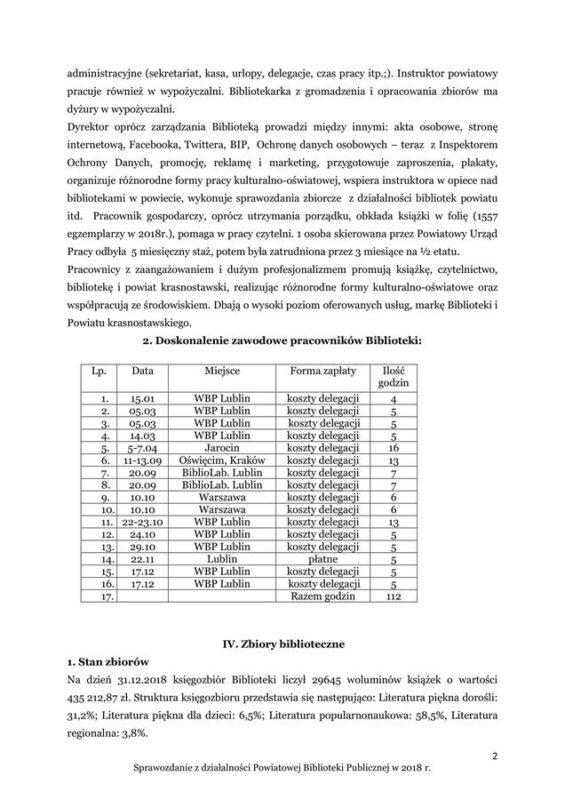 administracyjne (sekretariat, kasa, urlopy, delegacje, czas pracy itp.;). Instruktor powiatowy pracuje również w wypożyczalni. Bibliotekarka z gromadzenia i opracowania zbiorów ma dyżury w wypożyczalni.

Dyrektor oprócz zarządzania Biblioteką prowadzi między innymi: akta osobowe, stronę internetową, Facebooka, Twittera, BIP, Ochronę danych osobowych – teraz z Inspektorem Ochrony Danych, promocję, reklamę i marketing, przygotowuje zaproszenia, plakaty, organizuje różnorodne formy pracy kulturalno-oświatowej, wspiera instruktora w opiece nad bibliotekami w powiecie, wykonuje sprawozdania zbiorcze z działalności bibliotek powiatu itd. Pracownik gospodarczy, oprócz utrzymania porządku, obkłada książki w folię (1557 egzemplarzy w 2018r.), pomaga w pracy czytelni. 1 osoba skierowana przez Powiatowy Urząd Pracy odbyła 5 miesięczny staż, potem była zatrudniona przez 3 miesiące na ½ etatu.

Pracownicy z zaangażowaniem i dużym profesjonalizmem promują książkę, czytelnictwo, bibliotekę i powiat krasnostawski, realizując różnorodne formy kulturalno-oświatowe oraz współpracują ze środowiskiem. Dbają o wysoki poziom oferowanych usług, markę Biblioteki i Powiatu krasnostawskiego.

2. Doskonalenie zawodowe pracowników Biblioteki:

| Lp. | Data | Miejsce | Forma zapłaty | Ilość godzin |
|---|---|---|---|---|
| 1. | 15.01 | WBP Lublin | koszty delegacji | 4 |
| 2. | 05.03 | WBP Lublin | koszty delegacji | 5 |
| 3. | 05.03 | WBP Lublin | koszty delegacji | 5 |
| 4. | 14.03 | WBP Lublin | koszty delegacji | 5 |
| 5. | 5-7.04 | Jarocin | koszty delegacji | 16 |
| 6. | 11-13.09 | Oświęcim, Kraków | koszty delegacji | 13 |
| 7. | 20.09 | BiblioLab. Lublin | koszty delegacji | 7 |
| 8. | 20.09 | BiblioLab. Lublin | koszty delegacji | 7 |
| 9. | 10.10 | Warszawa | koszty delegacji | 6 |
| 10. | 10.10 | Warszawa | koszty delegacji | 6 |
| 11. | 22-23.10 | WBP Lublin | koszty delegacji | 13 |
| 12. | 24.10 | WBP Lublin | koszty delegacji | 5 |
| 13. | 29.10 | WBP Lublin | koszty delegacji | 5 |
| 14. | 22.11 | Lublin | płatne | 5 |
| 15. | 17.12 | WBP Lublin | koszty delegacji | 5 |
| 16. | 17.12 | WBP Lublin | koszty delegacji | 5 |
| 17. | | | Razem godzin | 112 |

IV. Zbiory biblioteczne

1. Stan zbiorów

Na dzień 31.12.2018 księgozbiór Biblioteki liczył 29645 woluminów książek o wartości 435 212,87 zł. Struktura księgozbioru przedstawia się następująco: Literatura piękna dorośli: 31,2%; Literatura piękna dla dzieci: 6,5%; Literatura popularnonaukowa: 58,5%, Literatura regionalna: 3,8%.

2

Sprawozdanie z działalności Powiatowej Biblioteki Publicznej w 2018 r.